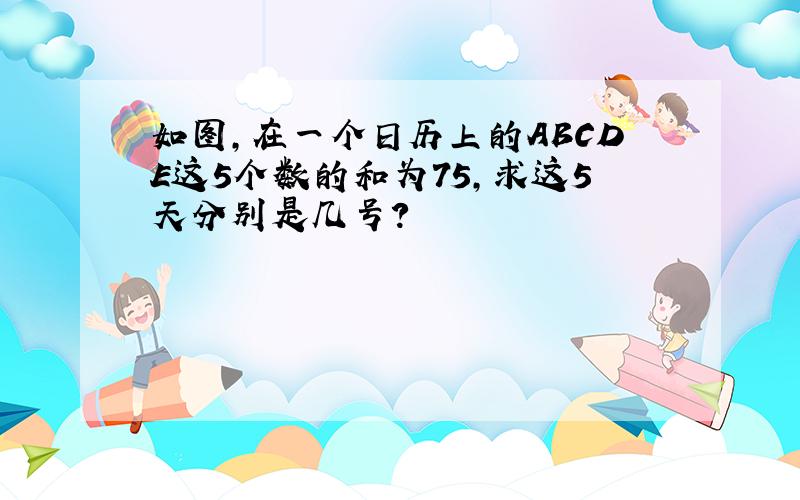 如图，在一个日历上的ABCDE这5个数的和为75，求这5天分别是几号？